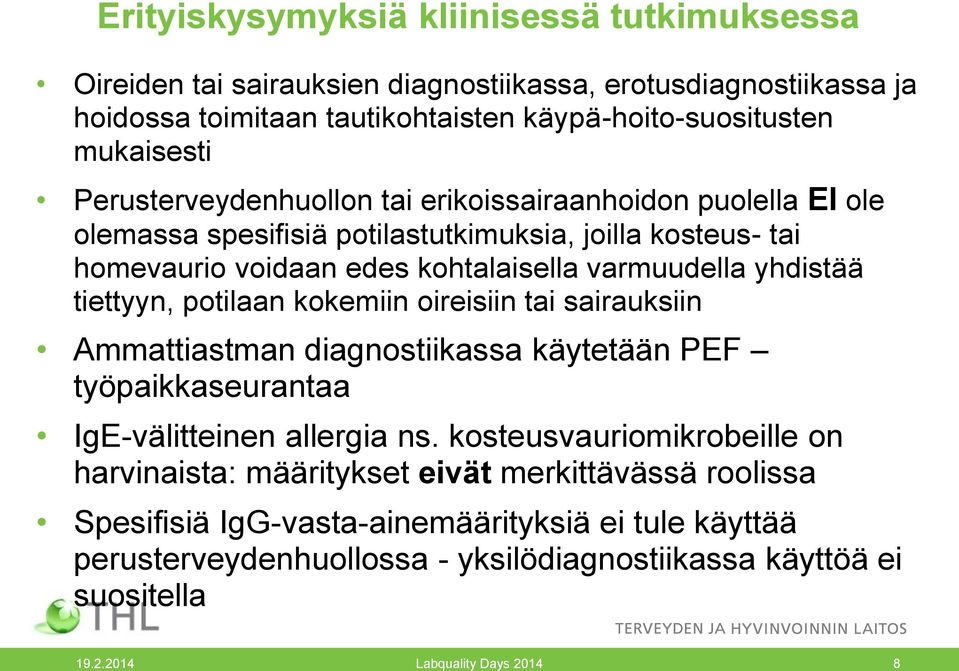 Erityiskysymyksiä kliinisessä tutkimuksessa

• Oireiden tai sairauksien diagnostiikassa, erotusdiagnostiikassa ja hoidossa toimitaan tautikohtaisten käypä-hoito-suositusten mukaisesti

• Perusterveydenhuollon tai erikoissairaanhoidon puolella EI ole olemassa spesifisiä potilastutkimuksia, joilla kosteus- tai homevaurio voidaan edes kohtalaisella varmuudella yhdistää tiettyyn, potilaan kokemiin oireisiin tai sairauksiin

• Ammattiastman diagnostiikassa käytetään PEF – työpaikkaseurantaa

• IgE-välitteinen allergia ns. kosteusvauriomikrobeille on harvinaista: määritykset eivät merkittävässä roolissa

• Spesifisiä IgG-vasta-ainemäärityksiä ei tule käyttää perusterveydenhuollossa - yksilödiagnostiikassa käyttöä ei suositella

THL

TERVEYDEN JA HYVINVOINNIN LAITOS

19.2.2014 Labquality Days 2014 8